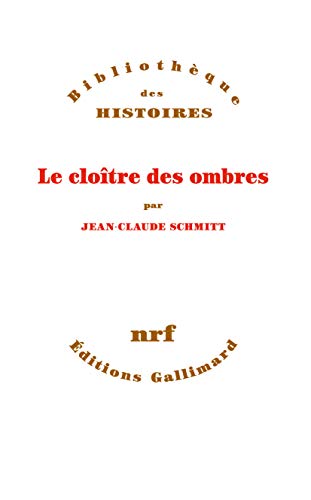 Bibliothèque
des
HISTOIRES

Le cloître des ombres

par

JEAN-CLAUDE SCHMITT

nrf

Éditions Gallimard